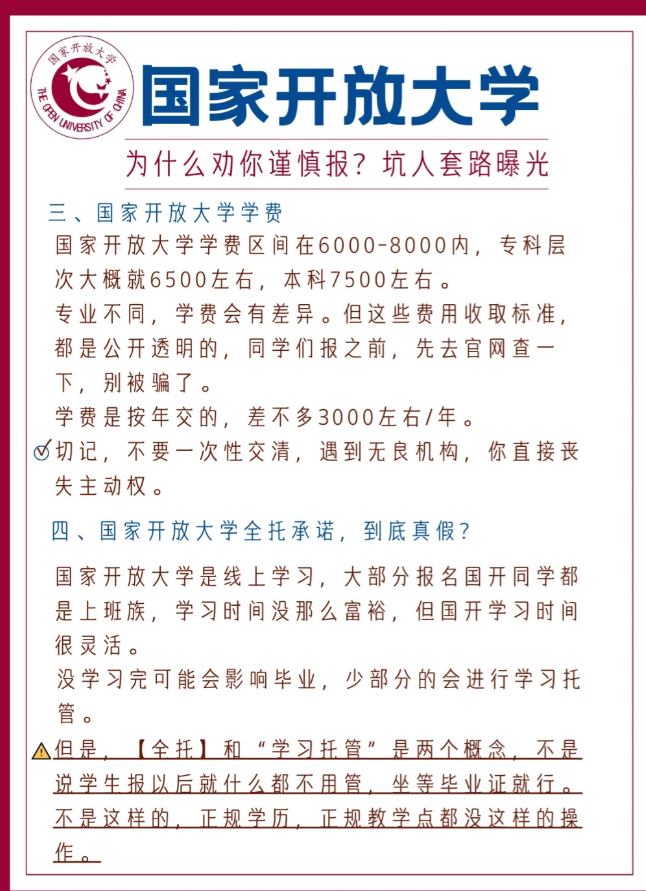 国家开放大学
THE OPEN UNIVERSITY OF CHINA

国家开放大学

为什么劝你谨慎报？坑人套路曝光

三、国家开放大学学费

国家开放大学学费区间在6000-8000内，专科层次大概就6500左右，本科7500左右。

专业不同，学费会有差异。但这些费用收取标准，都是公开透明的，同学们报之前，先去官网查一下，别被骗了。

学费是按年交的，差不多3000左右/年。

切记，不要一次性交清，遇到无良机构，你直接丧失主动权。

四、国家开放大学全托承诺，到底真假？

国家开放大学是线上学习，大部分报名国开同学都是上班族，学习时间没那么富裕，但国开学习时间很灵活。

没学习完可能会影响毕业，少部分的会进行学习托管。

但是，【全托】和“学习托管”是两个概念，不是说学生报以后就什么都不用管，坐等毕业证就行。不是这样的，正规学历，正规教学点都没这样的操作。